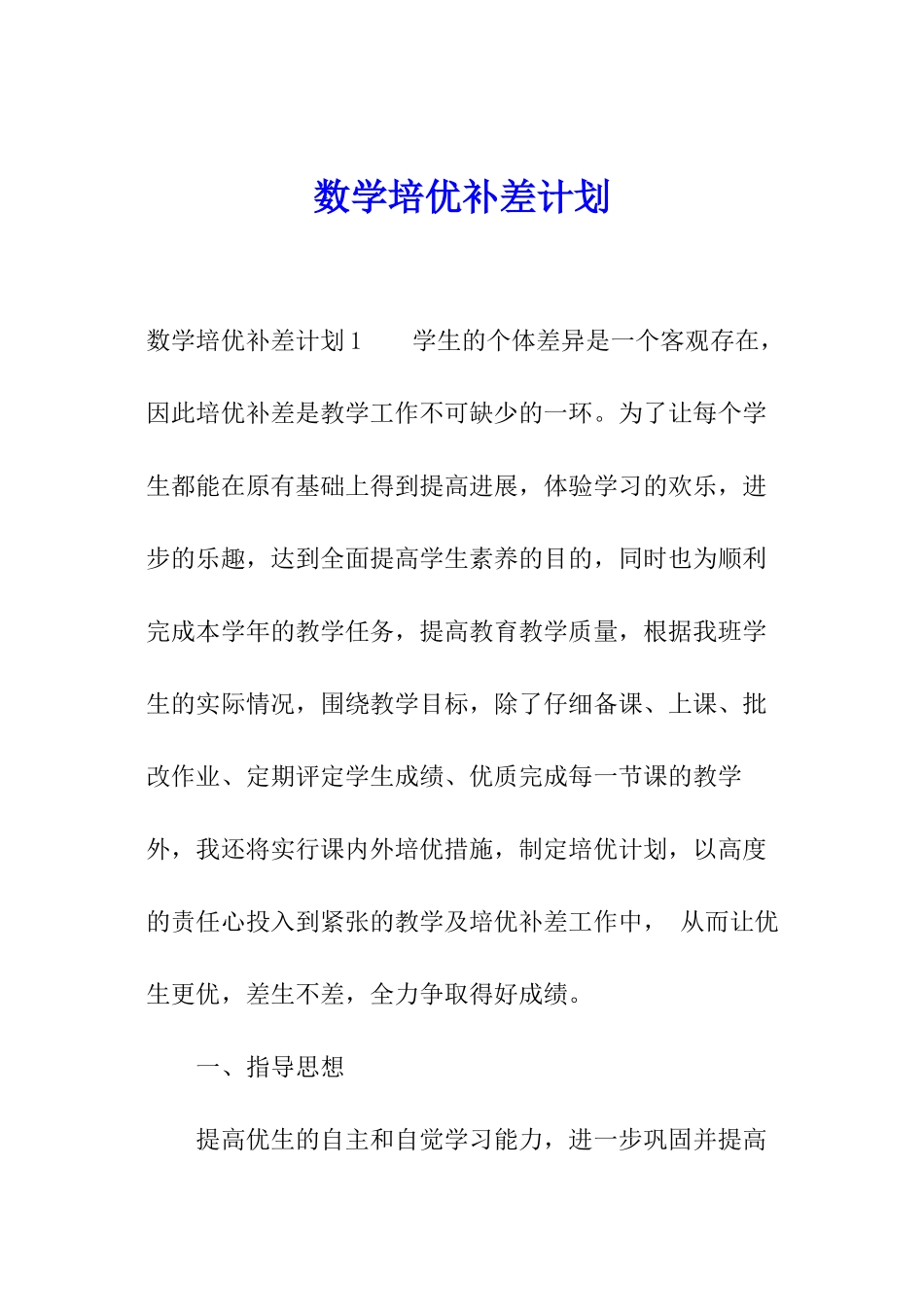 数学培优补差计划

数学培优补差计划1　　学生的个体差异是一个客观存在，因此培优补差是教学工作不可缺少的一环。为了让每个学生都能在原有基础上得到提高进展，体验学习的欢乐，进步的乐趣，达到全面提高学生素养的目的，同时也为顺利完成本学年的教学任务，提高教育教学质量，根据我班学生的实际情况，围绕教学目标，除了仔细备课、上课、批改作业、定期评定学生成绩、优质完成每一节课的教学外，我还将实行课内外培优措施，制定培优计划，以高度的责任心投入到紧张的教学及培优补差工作中，　从而让优生更优，差生不差，全力争取得好成绩。

一、指导思想

提高优生的自主和自觉学习能力，进一步巩固并提高